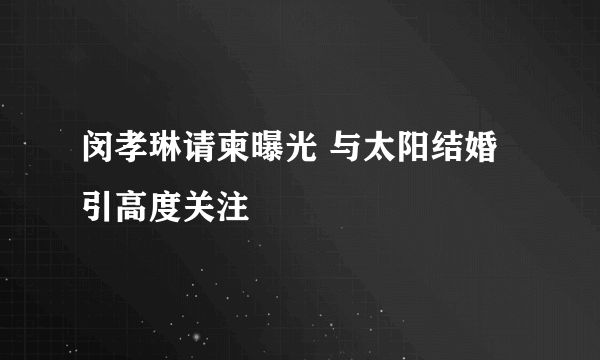 闵孝琳请柬曝光 与太阳结婚引高度关注